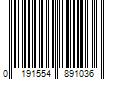 0 191554 891036